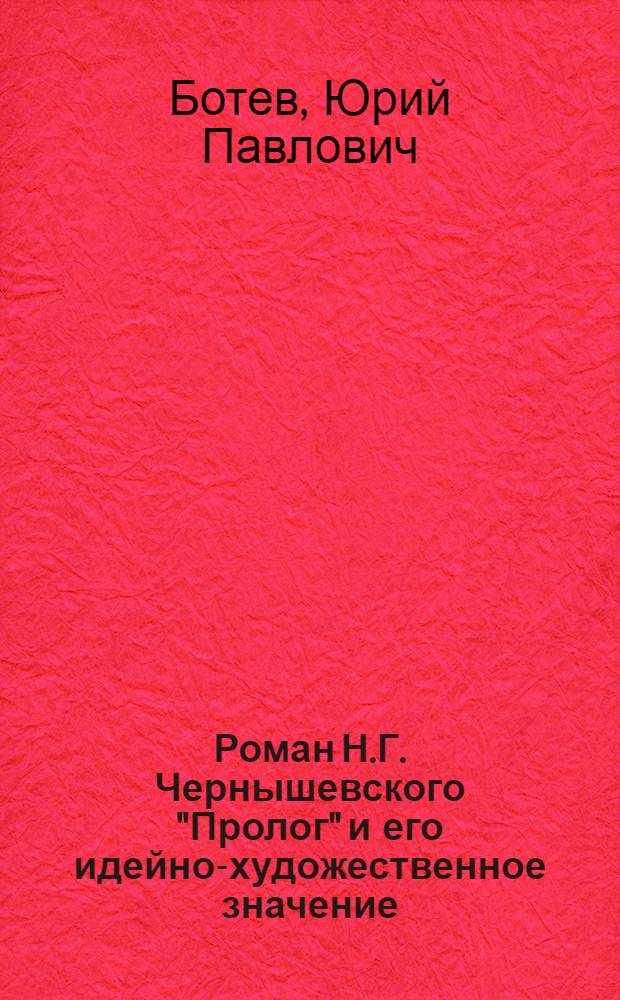 Ботев, Юрий Павлович

Роман Н.Г. Чернышевского "Пролог" и его идейно-художественное значение